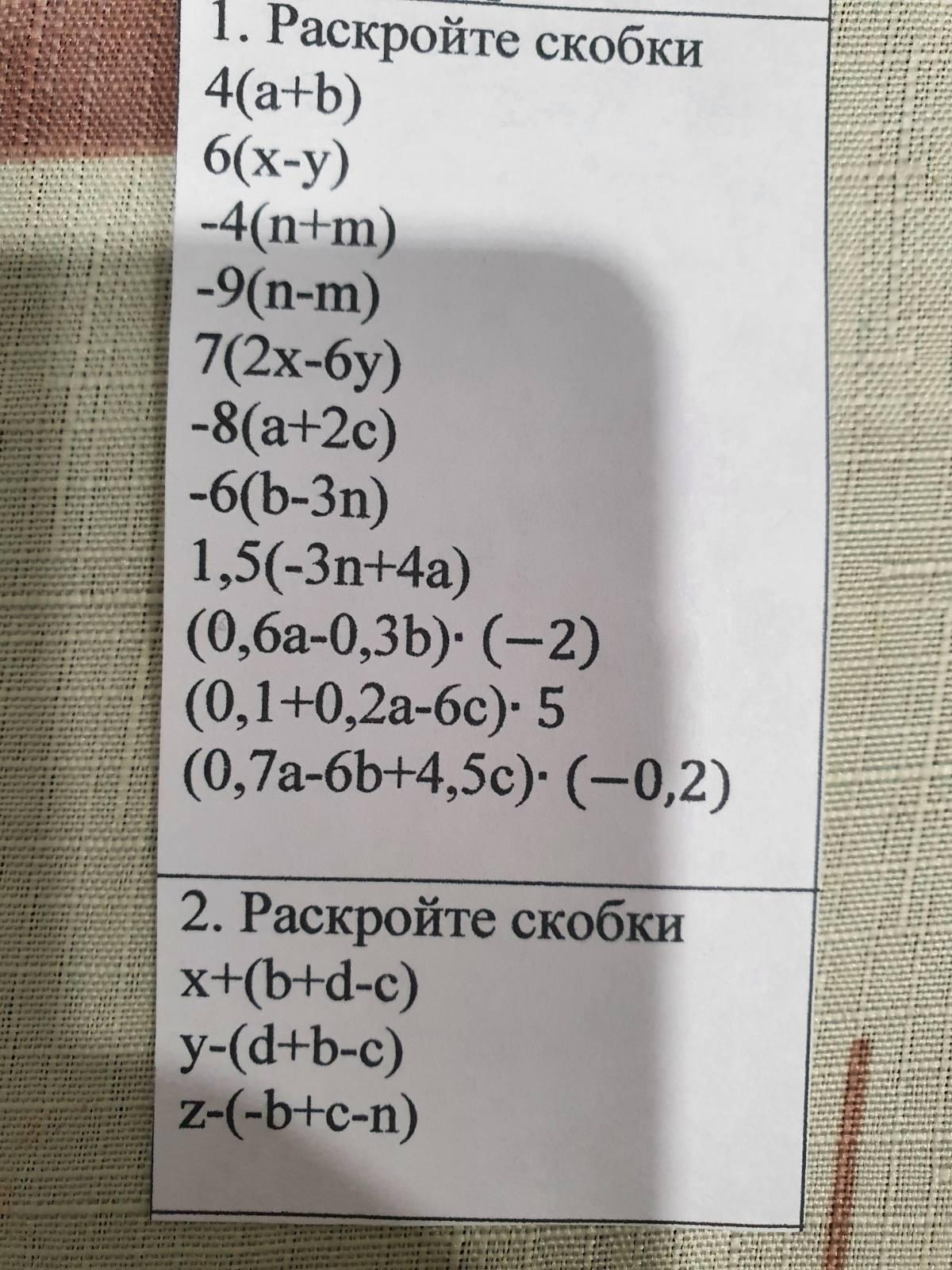 1. Раскройте скобки
$4(a+b)$
$6(x-y)$
$-4(n+m)$
$-9(n-m)$
$7(2x-6y)$
$-8(a+2c)$
$-6(b-3n)$
$1,5(-3n+4a)$
$(0,6a-0,3b)\cdot(-2)$
$(0,1+0,2a-6c)\cdot 5$
$(0,7a-6b+4,5c)\cdot(-0,2)$

2. Раскройте скобки
$x+(b+d-c)$
$y-(d+b-c)$
$z-(-b+c-n)$